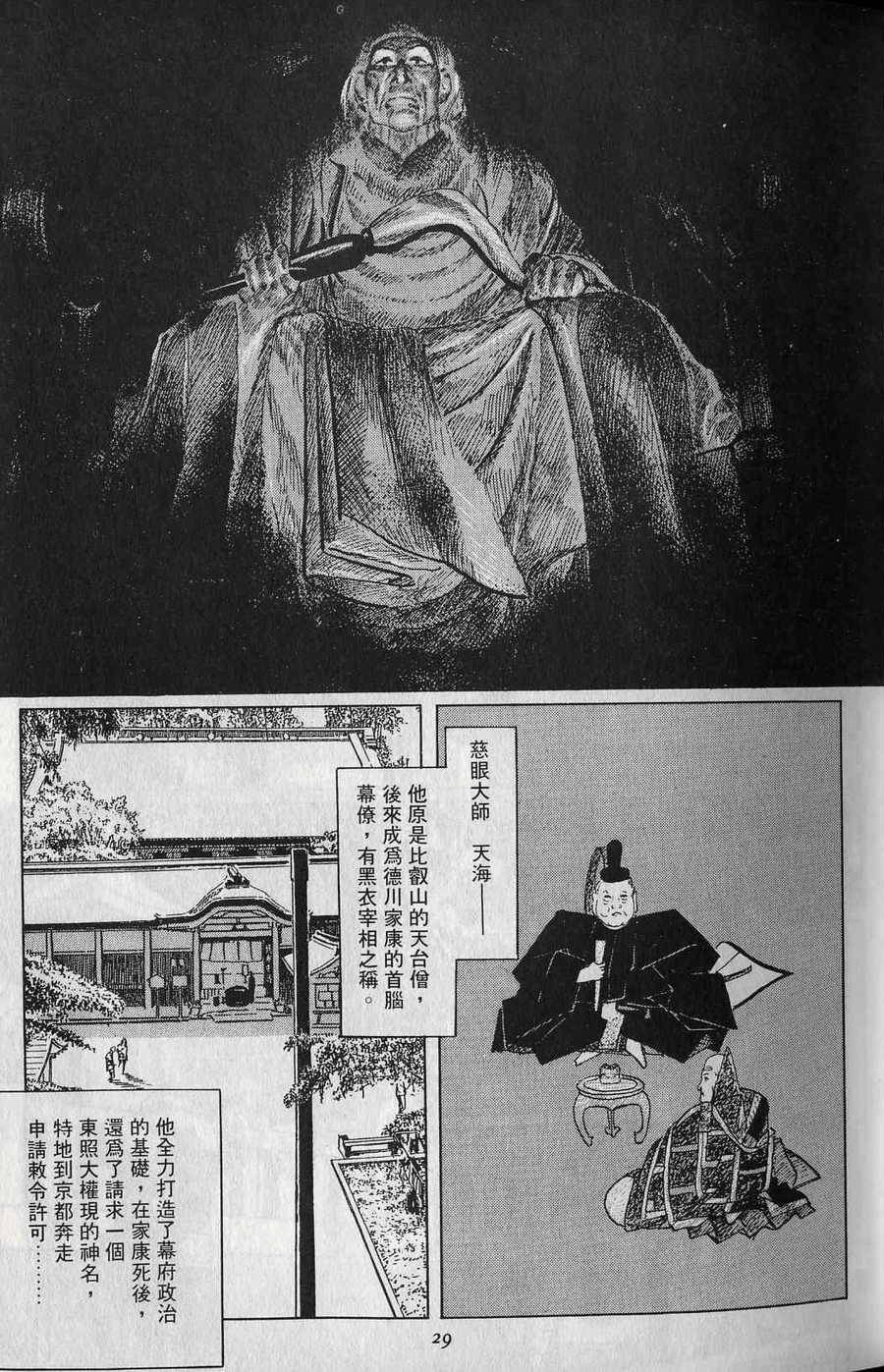 慈眼大師 天海——

他原是比叡山的天台僧，後來成爲德川家康的首腦幕僚，有黑衣宰相之稱。

他全力打造了幕府政治的基礎，在家康死後，還爲了請求一個東照大權現的神名，特地到京都奔走申請敕令許可………

29